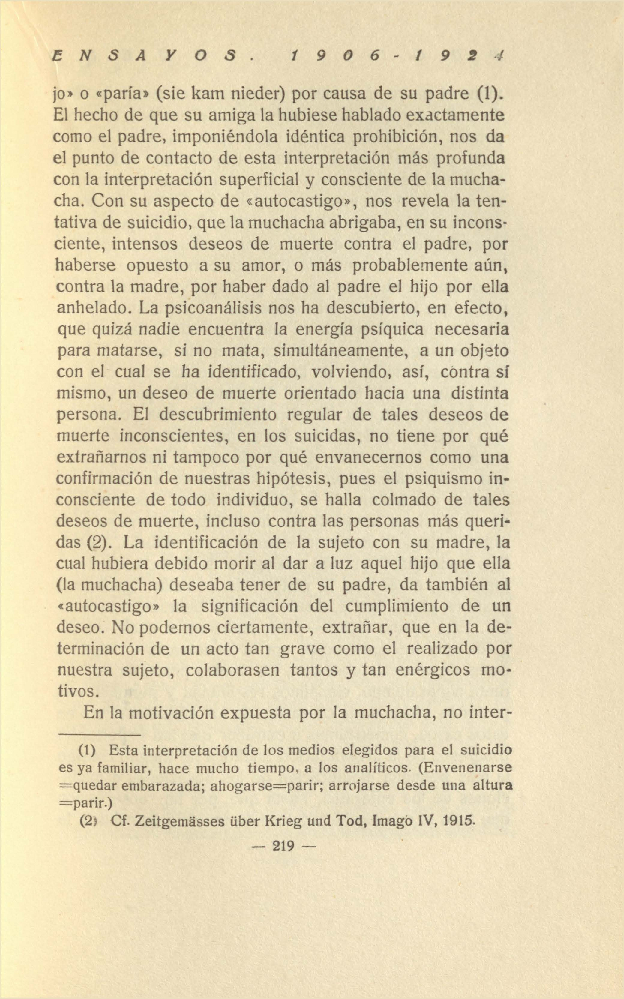 ENSAYOS. 1906-1924

jo» o «paría» (sie kam nieder) por causa de su padre (1). El hecho de que su amiga la hubiese hablado exactamente como el padre, imponiéndola idéntica prohibición, nos da el punto de contacto de esta interpretación más profunda con la interpretación superficial y consciente de la muchacha. Con su aspecto de «autocastigo», nos revela la tentativa de suicidio, que la muchacha abrigaba, en su inconsciente, intensos deseos de muerte contra el padre, por haberse opuesto a su amor, o más probablemente aún, contra la madre, por haber dado al padre el hijo por ella anhelado. La psicoanálisis nos ha descubierto, en efecto, que quizá nadie encuentra la energía psíquica necesaria para matarse, si no mata, simultáneamente, a un objeto con el cual se ha identificado, volviendo, así, contra sí mismo, un deseo de muerte orientado hacia una distinta persona. El descubrimiento regular de tales deseos de muerte inconscientes, en los suicidas, no tiene por qué extrañarnos ni tampoco por qué envanecernos como una confirmación de nuestras hipótesis, pues el psiquismo inconsciente de todo individuo, se halla colmado de tales deseos de muerte, incluso contra las personas más queridas (2). La identificación de la sujeto con su madre, la cual hubiera debido morir al dar a luz aquel hijo que ella (la muchacha) deseaba tener de su padre, da también al «autocastigo» la significación del cumplimiento de un deseo. No podemos ciertamente, extrañar, que en la determinación de un acto tan grave como el realizado por nuestra sujeto, colaborasen tantos y tan enérgicos motivos.

En la motivación expuesta por la muchacha, no inter-

(1) Esta interpretación de los medios elegidos para el suicidio es ya familiar, hace mucho tiempo, a los analíticos. (Envenenarse =quedar embarazada; ahogarse=parir; arrojarse desde una altura =parir.)

(2) Cf. Zeitgemässes über Krieg und Tod, Imago IV, 1915.

— 219 —